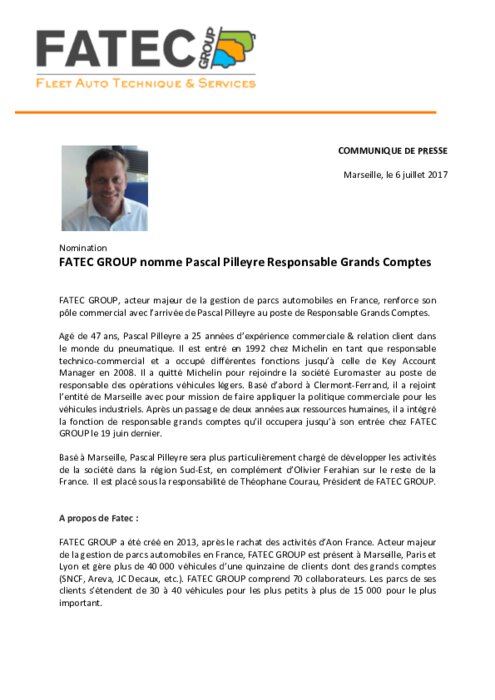 FATEC GROUP
FLEET AUTO TECHNIQUE & SERVICES

COMMUNIQUE DE PRESSE

Marseille, le 6 juillet 2017

Nomination
FATEC GROUP nomme Pascal Pilleyre Responsable Grands Comptes

FATEC GROUP, acteur majeur de la gestion de parcs automobiles en France, renforce son pôle commercial avec l'arrivée de Pascal Pilleyre au poste de Responsable Grands Comptes.

Agé de 47 ans, Pascal Pilleyre a 25 années d'expérience commerciale & relation client dans le monde du pneumatique. Il est entré en 1992 chez Michelin en tant que responsable technico-commercial et a occupé différentes fonctions jusqu'à celle de Key Account Manager en 2008. Il a quitté Michelin pour rejoindre la société Euromaster au poste de responsable des opérations véhicules légers. Basé d'abord à Clermont-Ferrand, il a rejoint l'entité de Marseille avec pour mission de faire appliquer la politique commerciale pour les véhicules industriels. Après un passage de deux années aux ressources humaines, il a intégré la fonction de responsable grands comptes qu'il occupera jusqu'à son entrée chez FATEC GROUP le 19 juin dernier.

Basé à Marseille, Pascal Pilleyre sera plus particulièrement chargé de développer les activités de la société dans la région Sud-Est, en complément d'Olivier Ferahian sur le reste de la France. Il est placé sous la responsabilité de Théophane Courau, Président de FATEC GROUP.

A propos de Fatec :

FATEC GROUP a été créé en 2013, après le rachat des activités d'Aon France. Acteur majeur de la gestion de parcs automobiles en France, FATEC GROUP est présent à Marseille, Paris et Lyon et gère plus de 40 000 véhicules d'une quinzaine de clients dont des grands comptes (SNCF, Areva, JC Decaux, etc.). FATEC GROUP comprend 70 collaborateurs. Les parcs de ses clients s'étendent de 30 à 40 véhicules pour les plus petits à plus de 15 000 pour le plus important.